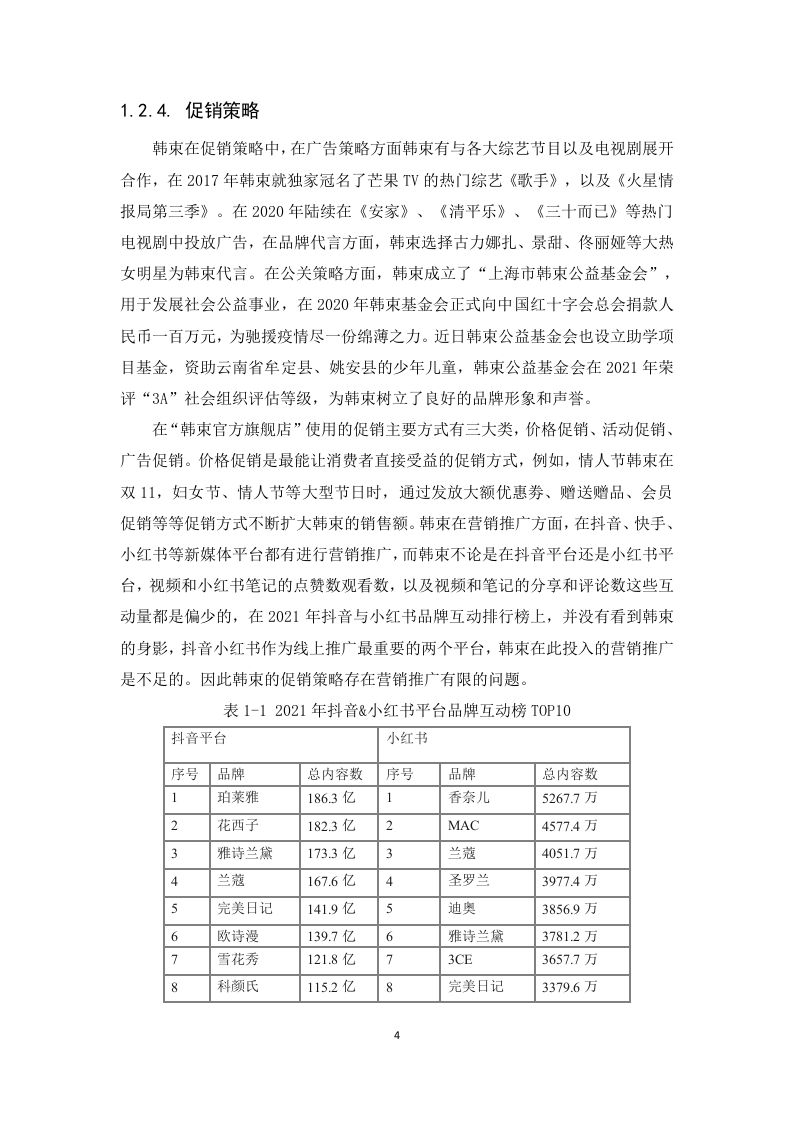 1.2.4. 促销策略

韩束在促销策略中，在广告策略方面韩束有与各大综艺节目以及电视剧展开合作，在 2017 年韩束就独家冠名了芒果 TV 的热门综艺《歌手》，以及《火星情报局第三季》。在 2020 年陆续在《安家》、《清平乐》、《三十而已》等热门电视剧中投放广告，在品牌代言方面，韩束选择古力娜扎、景甜、佟丽娅等大热女明星为韩束代言。在公关策略方面，韩束成立了“上海市韩束公益基金会”，用于发展社会公益事业，在 2020 年韩束基金会正式向中国红十字会总会捐款人民币一百万元，为驰援疫情尽一份绵薄之力。近日韩束公益基金会也设立助学项目基金，资助云南省牟定县、姚安县的少年儿童，韩束公益基金会在 2021 年荣评“3A”社会组织评估等级，为韩束树立了良好的品牌形象和声誉。

在“韩束官方旗舰店”使用的促销主要方式有三大类，价格促销、活动促销、广告促销。价格促销是最能让消费者直接受益的促销方式，例如，情人节韩束在双 11，妇女节、情人节等大型节日时，通过发放大额优惠券、赠送赠品、会员促销等等促销方式不断扩大韩束的销售额。韩束在营销推广方面，在抖音、快手、小红书等新媒体平台都有进行营销推广，而韩束不论是在抖音平台还是小红书平台，视频和小红书笔记的点赞数观看数，以及视频和笔记的分享和评论数这些互动量都是偏少的，在 2021 年抖音与小红书品牌互动排行榜上，并没有看到韩束的身影，抖音小红书作为线上推广最重要的两个平台，韩束在此投入的营销推广是不足的。因此韩束的促销策略存在营销推广有限的问题。

表 1-1 2021 年抖音&小红书平台品牌互动榜 TOP10

| 抖音平台 | | | 小红书 | | |
|---|---|---|---|---|---|
| 序号 | 品牌 | 总内容数 | 序号 | 品牌 | 总内容数 |
| 1 | 珀莱雅 | 186.3 亿 | 1 | 香奈儿 | 5267.7 万 |
| 2 | 花西子 | 182.3 亿 | 2 | MAC | 4577.4 万 |
| 3 | 雅诗兰黛 | 173.3 亿 | 3 | 兰蔻 | 4051.7 万 |
| 4 | 兰蔻 | 167.6 亿 | 4 | 圣罗兰 | 3977.4 万 |
| 5 | 完美日记 | 141.9 亿 | 5 | 迪奥 | 3856.9 万 |
| 6 | 欧诗漫 | 139.7 亿 | 6 | 雅诗兰黛 | 3781.2 万 |
| 7 | 雪花秀 | 121.8 亿 | 7 | 3CE | 3657.7 万 |
| 8 | 科颜氏 | 115.2 亿 | 8 | 完美日记 | 3379.6 万 |

4